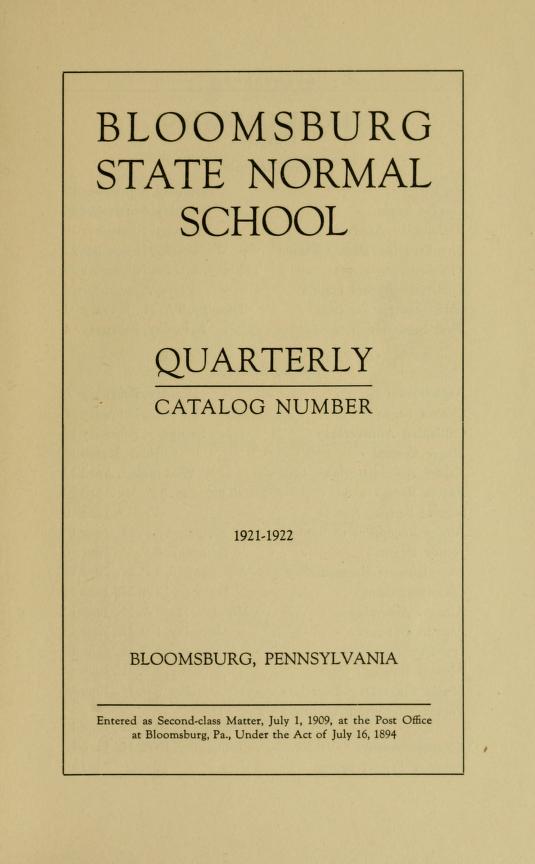 BLOOMSBURG
STATE NORMAL
SCHOOL

QUARTERLY

CATALOG NUMBER

1921-1922

BLOOMSBURG, PENNSYLVANIA

Entered as Second-class Matter, July 1, 1909, at the Post Office at Bloomsburg, Pa., Under the Act of July 16, 1894